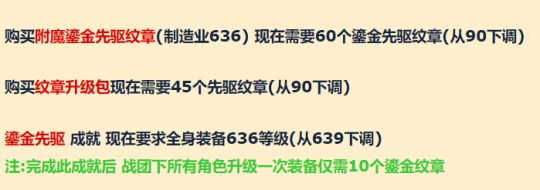 购买附魔鎏金先驱纹章(制造业636) 现在需要60个鎏金先驱纹章(从90下调)

购买纹章升级包现在需要45个先驱纹章(从90下调)

鎏金先驱 成就 现在要求全身装备636等级(从639下调)
注:完成此成就后 战团下所有角色升级一次装备仅需10个鎏金纹章